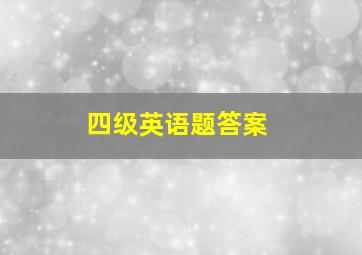 四级英语题答案